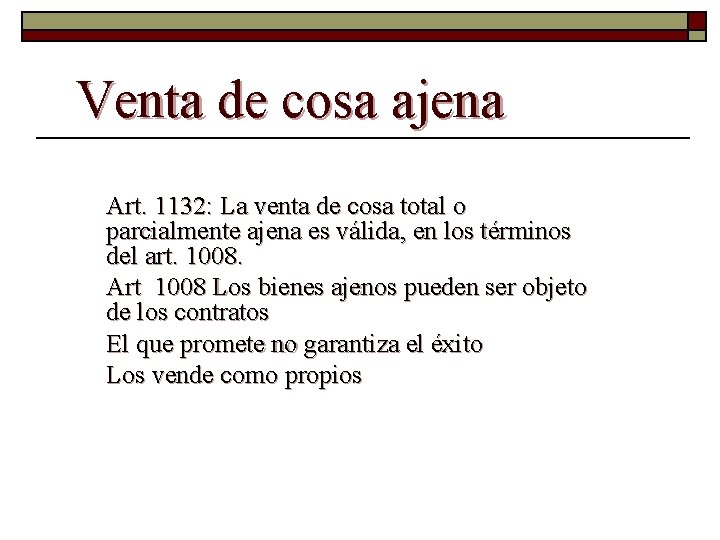 Venta de cosa ajena

Art. 1132: La venta de cosa total o parcialmente ajena es válida, en los términos del art. 1008.

Art 1008 Los bienes ajenos pueden ser objeto de los contratos

El que promete no garantiza el éxito

Los vende como propios